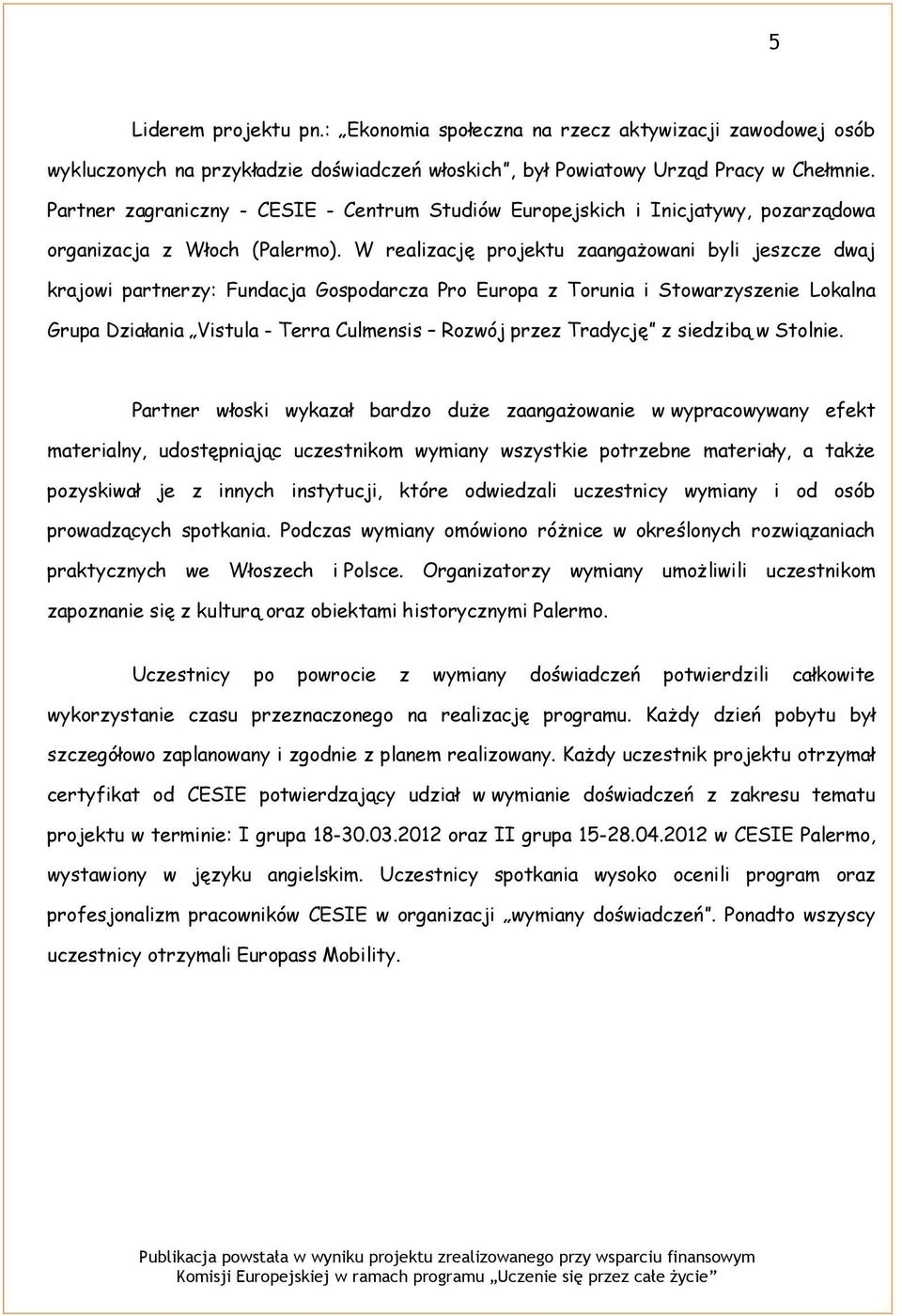 5

Liderem projektu pn.: „Ekonomia społeczna na rzecz aktywizacji zawodowej osób wykluczonych na przykładzie doświadczeń włoskich”, był Powiatowy Urząd Pracy w Chełmnie. Partner zagraniczny - CESIE - Centrum Studiów Europejskich i Inicjatywy, pozarządowa organizacja z Włoch (Palermo). W realizację projektu zaangażowani byli jeszcze dwaj krajowi partnerzy: Fundacja Gospodarcza Pro Europa z Torunia i Stowarzyszenie Lokalna Grupa Działania „Vistula - Terra Culmensis – Rozwój przez Tradycję” z siedzibą w Stolnie.

Partner włoski wykazał bardzo duże zaangażowanie w wypracowywany efekt materialny, udostępniając uczestnikom wymiany wszystkie potrzebne materiały, a także pozyskiwał je z innych instytucji, które odwiedzali uczestnicy wymiany i od osób prowadzących spotkania. Podczas wymiany omówiono różnice w określonych rozwiązaniach praktycznych we Włoszech i Polsce. Organizatorzy wymiany umożliwili uczestnikom zapoznanie się z kulturą oraz obiektami historycznymi Palermo.

Uczestnicy po powrocie z wymiany doświadczeń potwierdzili całkowite wykorzystanie czasu przeznaczonego na realizację programu. Każdy dzień pobytu był szczegółowo zaplanowany i zgodnie z planem realizowany. Każdy uczestnik projektu otrzymał certyfikat od CESIE potwierdzający udział w wymianie doświadczeń z zakresu tematu projektu w terminie: I grupa 18-30.03.2012 oraz II grupa 15-28.04.2012 w CESIE Palermo, wystawiony w języku angielskim. Uczestnicy spotkania wysoko ocenili program oraz profesjonalizm pracowników CESIE w organizacji „wymiany doświadczeń”. Ponadto wszyscy uczestnicy otrzymali Europass Mobility.

Publikacja powstała w wyniku projektu zrealizowanego przy wsparciu finansowym Komisji Europejskiej w ramach programu „Uczenie się przez całe życie”